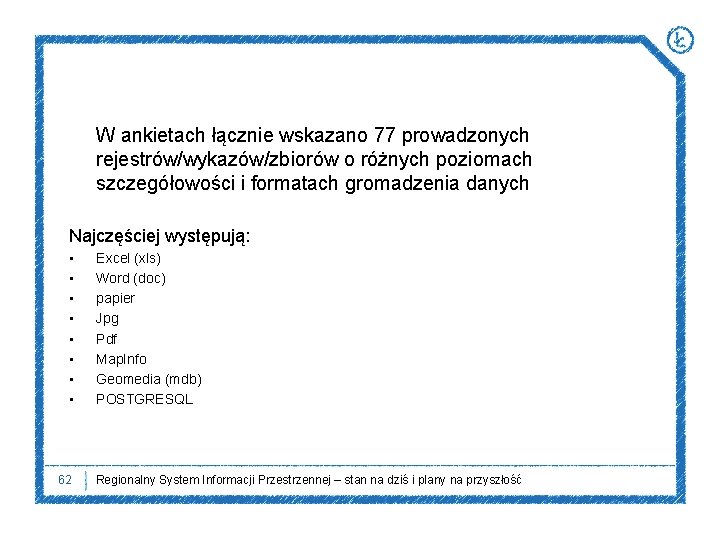 W ankietach łącznie wskazano 77 prowadzonych rejestrów/wykazów/zbiorów o różnych poziomach szczegółowości i formatach gromadzenia danych

Najczęściej występują:
- Excel (xls)
- Word (doc)
- papier
- Jpg
- Pdf
- MapInfo
- Geomedia (mdb)
- POSTGRESQL

62 Regionalny System Informacji Przestrzennej – stan na dziś i plany na przyszłość